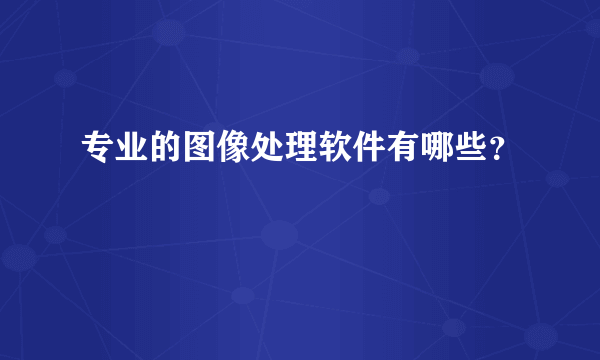 专业的图像处理软件有哪些？